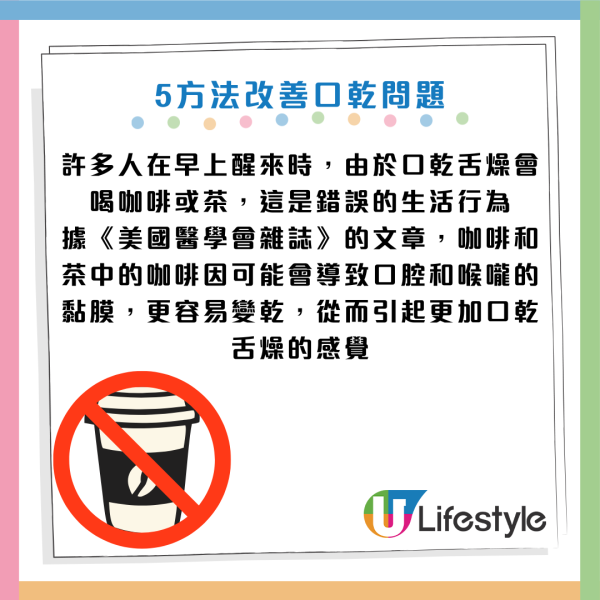 5方法改善口乾問題

許多人在早上醒來時，由於口乾舌燥會喝咖啡或茶，這是錯誤的生活行為
據《美國醫學會雜誌》的文章，咖啡和茶中的咖啡因可能會導致口腔和喉嚨的黏膜，更容易變乾，從而引起更加口乾舌燥的感覺

U Lifestyle